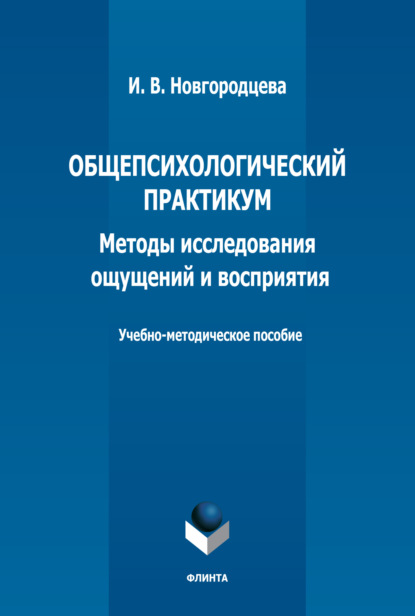 И. В. Новгородцева

ОБЩЕПСИХОЛОГИЧЕСКИЙ ПРАКТИКУМ

Методы исследования ощущений и восприятия

Учебно-методическое пособие

ФЛИНТА